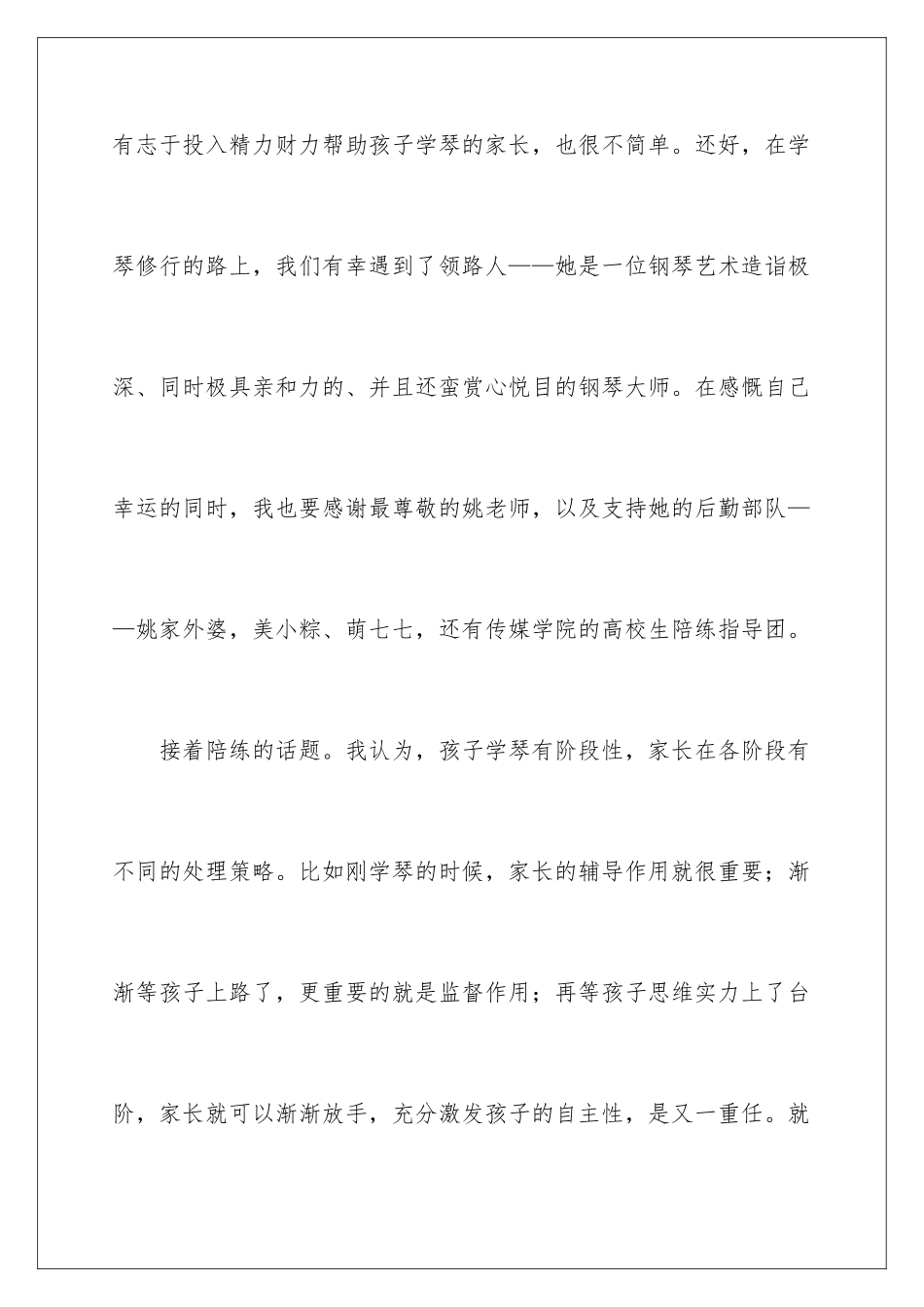 有志于投入精力财力帮助孩子学琴的家长，也很不简单。还好，在学琴修行的路上，我们有幸遇到了领路人——她是一位钢琴艺术造诣极深、同时极具亲和力的、并且还蛮赏心悦目的钢琴大师。在感慨自己幸运的同时，我也要感谢最尊敬的姚老师，以及支持她的后勤部队——姚家外婆，美小粽、萌七七，还有传媒学院的高校生陪练指导团。

接着陪练的话题。我认为，孩子学琴有阶段性，家长在各阶段有不同的处理策略。比如刚学琴的时候，家长的辅导作用就很重要；渐渐等孩子上路了，更重要的就是监督作用；再等孩子思维实力上了台阶，家长就可以渐渐放手，充分激发孩子的自主性，是又一重任。就